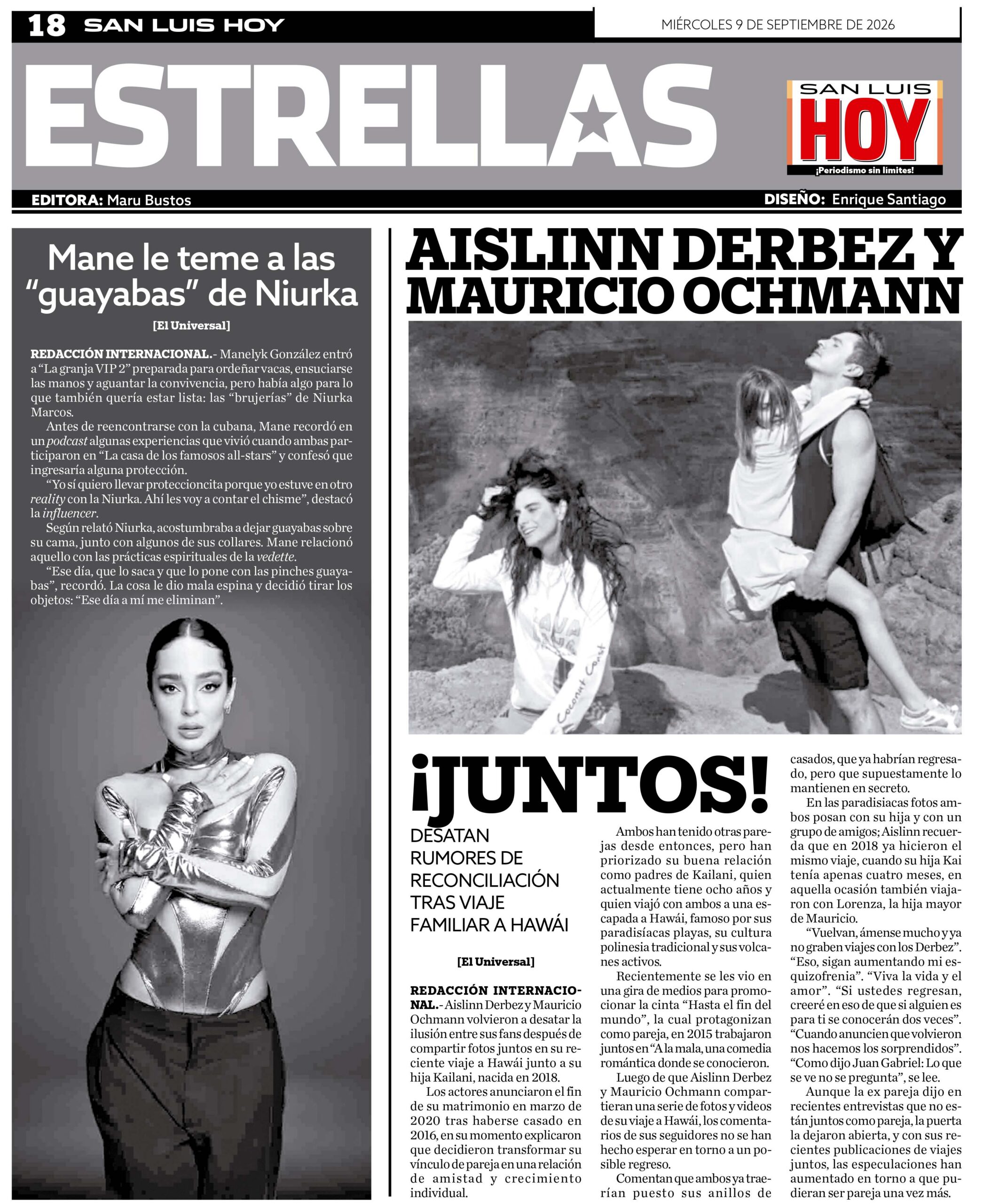 18 SAN LUIS HOY

MIÉRCOLES 9 DE SEPTIEMBRE DE 2026

ESTRELLAS

SAN LUIS HOY
¡Periodismo sin límites!

EDITORA: Maru Bustos

DISEÑO: Enrique Santiago

Mane le teme a las "guayabas" de Niurka

[El Universal]

REDACCIÓN INTERNACIONAL.- Manelyk González entró a "La granja VIP 2" preparada para ordeñar vacas, ensuciarse las manos y aguantar la convivencia, pero había algo para lo que también quería estar lista: las "brujerías" de Niurka Marcos.

Antes de reencontrarse con la cubana, Mane recordó en un podcast algunas experiencias que vivió cuando ambas participaron en "La casa de los famosos all-stars" y confesó que ingresaría alguna protección.

"Yo sí quiero llevar proteccioncita porque yo estuve en otro reality con la Niurka. Ahí les voy a contar el chisme", destacó la influencer.

Según relató Niurka, acostumbraba a dejar guayabas sobre su cama, junto con algunos de sus collares. Mane relacionó aquello con las prácticas espirituales de la vedette.

"Ese día, que lo saca y que lo pone con las pinches guayabas", recordó. La cosa le dio mala espina y decidió tirar los objetos: "Ese día a mí me eliminan".

AISLINN DERBEZ Y MAURICIO OCHMANN

¡JUNTOS!

DESATAN RUMORES DE RECONCILIACIÓN TRAS VIAJE FAMILIAR A HAWÁI

[El Universal]

REDACCIÓN INTERNACIONAL.- Aislinn Derbez y Mauricio Ochmann volvieron a desatar la ilusión entre sus fans después de compartir fotos juntos en su reciente viaje a Hawái junto a su hija Kailani, nacida en 2018.

Los actores anunciaron el fin de su matrimonio en marzo de 2020 tras haberse casado en 2016, en su momento explicaron que decidieron transformar su vínculo de pareja en una relación de amistad y crecimiento individual.

Ambos han tenido otras parejas desde entonces, pero han priorizado su buena relación como padres de Kailani, quien actualmente tiene ocho años y quien viajó con ambos a una escapada a Hawái, famoso por sus paradisíacas playas, su cultura polinesia tradicional y sus volcanes activos.

Recientemente se les vio en una gira de medios para promocionar la cinta "Hasta el fin del mundo", la cual protagonizan como pareja, en 2015 trabajaron juntos en "A la mala, una comedia romántica donde se conocieron.

Luego de que Aislinn Derbez y Mauricio Ochmann compartieran una serie de fotos y videos de su viaje a Hawái, los comentarios de sus seguidores no se han hecho esperar en torno a un posible regreso.

Comentan que ambos ya traerían puesto sus anillos de casados, que ya habrían regresado, pero que supuestamente lo mantienen en secreto.

En las paradisiacas fotos ambos posan con su hija y con un grupo de amigos; Aislinn recuerda que en 2018 ya hicieron el mismo viaje, cuando su hija Kai tenía apenas cuatro meses, en aquella ocasión también viajaron con Lorenza, la hija mayor de Mauricio.

"Vuelvan, ámense mucho y ya no graben viajes con los Derbez". "Eso, sigan aumentando mi esquizofrenia". "Viva la vida y el amor". "Si ustedes regresan, creeré en eso de que si alguien es para ti se conocerán dos veces". "Cuando anuncien que volvieron nos hacemos los sorprendidos". "Como dijo Juan Gabriel: Lo que se ve no se pregunta", se lee.

Aunque la ex pareja dijo en recientes entrevistas que no están juntos como pareja, la puerta la dejaron abierta, y con sus recientes publicaciones de viajes juntos, las especulaciones han aumentado en torno a que pudieran ser pareja una vez más.